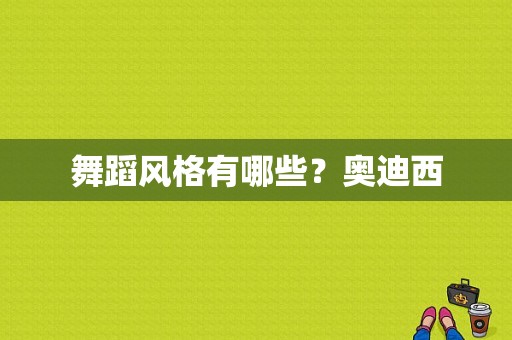 舞蹈风格有哪些？奥迪西